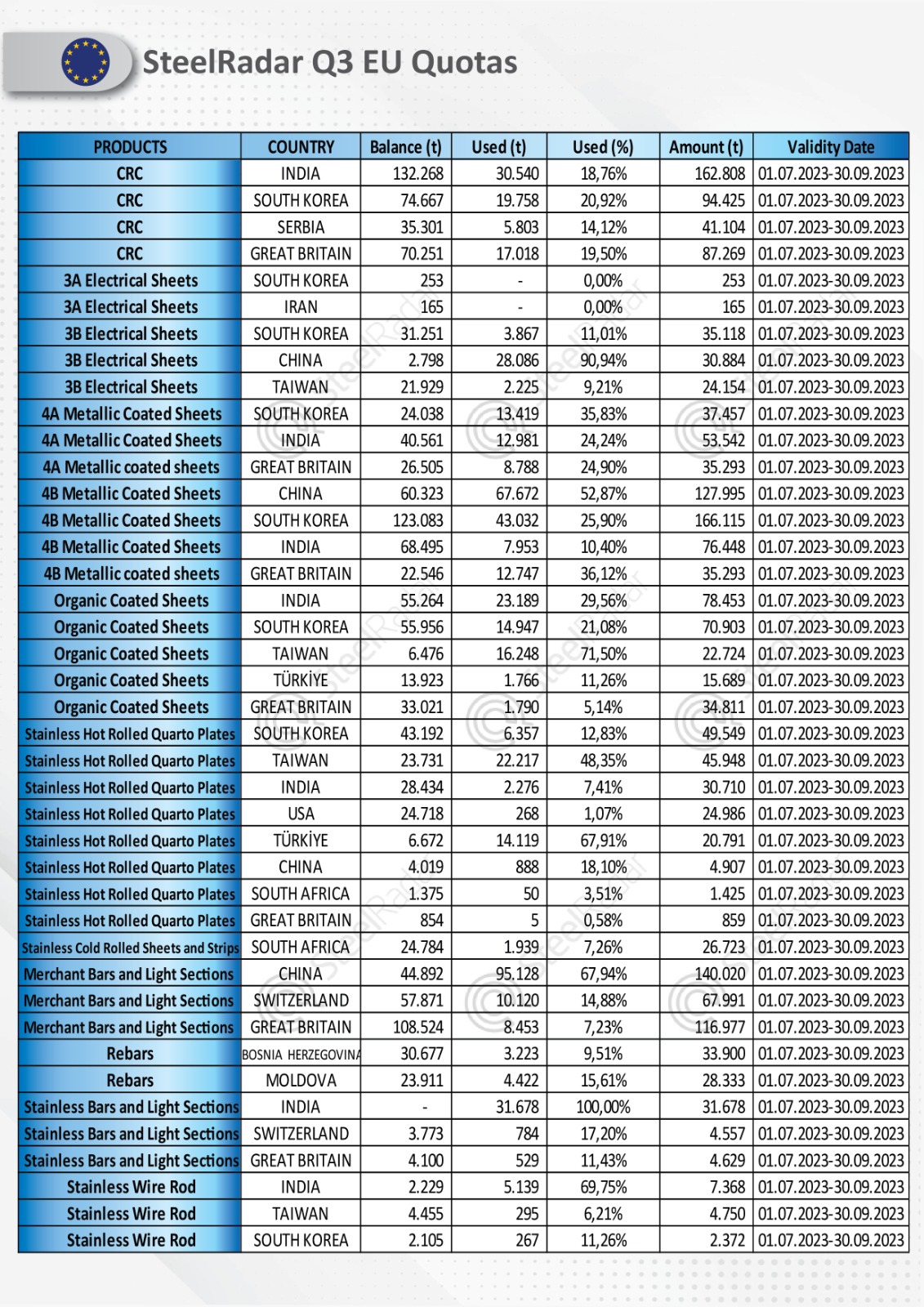 SteelRadar Q3 EU Quotas

| PRODUCTS | COUNTRY | Balance (t) | Used (t) | Used (%) | Amount (t) | Validity Date |
|---|---|---|---|---|---|---|
| CRC | INDIA | 132.268 | 30.540 | 18,76% | 162.808 | 01.07.2023-30.09.2023 |
| CRC | SOUTH KOREA | 74.667 | 19.758 | 20,92% | 94.425 | 01.07.2023-30.09.2023 |
| CRC | SERBIA | 35.301 | 5.803 | 14,12% | 41.104 | 01.07.2023-30.09.2023 |
| CRC | GREAT BRITAIN | 70.251 | 17.018 | 19,50% | 87.269 | 01.07.2023-30.09.2023 |
| 3A Electrical Sheets | SOUTH KOREA | 253 | - | 0,00% | 253 | 01.07.2023-30.09.2023 |
| 3A Electrical Sheets | IRAN | 165 | - | 0,00% | 165 | 01.07.2023-30.09.2023 |
| 3B Electrical Sheets | SOUTH KOREA | 31.251 | 3.867 | 11,01% | 35.118 | 01.07.2023-30.09.2023 |
| 3B Electrical Sheets | CHINA | 2.798 | 28.086 | 90,94% | 30.884 | 01.07.2023-30.09.2023 |
| 3B Electrical Sheets | TAIWAN | 21.929 | 2.225 | 9,21% | 24.154 | 01.07.2023-30.09.2023 |
| 4A Metallic Coated Sheets | SOUTH KOREA | 24.038 | 13.419 | 35,83% | 37.457 | 01.07.2023-30.09.2023 |
| 4A Metallic Coated Sheets | INDIA | 40.561 | 12.981 | 24,24% | 53.542 | 01.07.2023-30.09.2023 |
| 4A Metallic coated sheets | GREAT BRITAIN | 26.505 | 8.788 | 24,90% | 35.293 | 01.07.2023-30.09.2023 |
| 4B Metallic Coated Sheets | CHINA | 60.323 | 67.672 | 52,87% | 127.995 | 01.07.2023-30.09.2023 |
| 4B Metallic Coated Sheets | SOUTH KOREA | 123.083 | 43.032 | 25,90% | 166.115 | 01.07.2023-30.09.2023 |
| 4B Metallic Coated Sheets | INDIA | 68.495 | 7.953 | 10,40% | 76.448 | 01.07.2023-30.09.2023 |
| 4B Metallic coated sheets | GREAT BRITAIN | 22.546 | 12.747 | 36,12% | 35.293 | 01.07.2023-30.09.2023 |
| Organic Coated Sheets | INDIA | 55.264 | 23.189 | 29,56% | 78.453 | 01.07.2023-30.09.2023 |
| Organic Coated Sheets | SOUTH KOREA | 55.956 | 14.947 | 21,08% | 70.903 | 01.07.2023-30.09.2023 |
| Organic Coated Sheets | TAIWAN | 6.476 | 16.248 | 71,50% | 22.724 | 01.07.2023-30.09.2023 |
| Organic Coated Sheets | TÜRKİYE | 13.923 | 1.766 | 11,26% | 15.689 | 01.07.2023-30.09.2023 |
| Organic Coated Sheets | GREAT BRITAIN | 33.021 | 1.790 | 5,14% | 34.811 | 01.07.2023-30.09.2023 |
| Stainless Hot Rolled Quarto Plates | SOUTH KOREA | 43.192 | 6.357 | 12,83% | 49.549 | 01.07.2023-30.09.2023 |
| Stainless Hot Rolled Quarto Plates | TAIWAN | 23.731 | 22.217 | 48,35% | 45.948 | 01.07.2023-30.09.2023 |
| Stainless Hot Rolled Quarto Plates | INDIA | 28.434 | 2.276 | 7,41% | 30.710 | 01.07.2023-30.09.2023 |
| Stainless Hot Rolled Quarto Plates | USA | 24.718 | 268 | 1,07% | 24.986 | 01.07.2023-30.09.2023 |
| Stainless Hot Rolled Quarto Plates | TÜRKİYE | 6.672 | 14.119 | 67,91% | 20.791 | 01.07.2023-30.09.2023 |
| Stainless Hot Rolled Quarto Plates | CHINA | 4.019 | 888 | 18,10% | 4.907 | 01.07.2023-30.09.2023 |
| Stainless Hot Rolled Quarto Plates | SOUTH AFRICA | 1.375 | 50 | 3,51% | 1.425 | 01.07.2023-30.09.2023 |
| Stainless Hot Rolled Quarto Plates | GREAT BRITAIN | 854 | 5 | 0,58% | 859 | 01.07.2023-30.09.2023 |
| Stainless Cold Rolled Sheets and Strips | SOUTH AFRICA | 24.784 | 1.939 | 7,26% | 26.723 | 01.07.2023-30.09.2023 |
| Merchant Bars and Light Sections | CHINA | 44.892 | 95.128 | 67,94% | 140.020 | 01.07.2023-30.09.2023 |
| Merchant Bars and Light Sections | SWITZERLAND | 57.871 | 10.120 | 14,88% | 67.991 | 01.07.2023-30.09.2023 |
| Merchant Bars and Light Sections | GREAT BRITAIN | 108.524 | 8.453 | 7,23% | 116.977 | 01.07.2023-30.09.2023 |
| Rebars | BOSNIA HERZEGOVINA | 30.677 | 3.223 | 9,51% | 33.900 | 01.07.2023-30.09.2023 |
| Rebars | MOLDOVA | 23.911 | 4.422 | 15,61% | 28.333 | 01.07.2023-30.09.2023 |
| Stainless Bars and Light Sections | INDIA | - | 31.678 | 100,00% | 31.678 | 01.07.2023-30.09.2023 |
| Stainless Bars and Light Sections | SWITZERLAND | 3.773 | 784 | 17,20% | 4.557 | 01.07.2023-30.09.2023 |
| Stainless Bars and Light Sections | GREAT BRITAIN | 4.100 | 529 | 11,43% | 4.629 | 01.07.2023-30.09.2023 |
| Stainless Wire Rod | INDIA | 2.229 | 5.139 | 69,75% | 7.368 | 01.07.2023-30.09.2023 |
| Stainless Wire Rod | TAIWAN | 4.455 | 295 | 6,21% | 4.750 | 01.07.2023-30.09.2023 |
| Stainless Wire Rod | SOUTH KOREA | 2.105 | 267 | 11,26% | 2.372 | 01.07.2023-30.09.2023 |